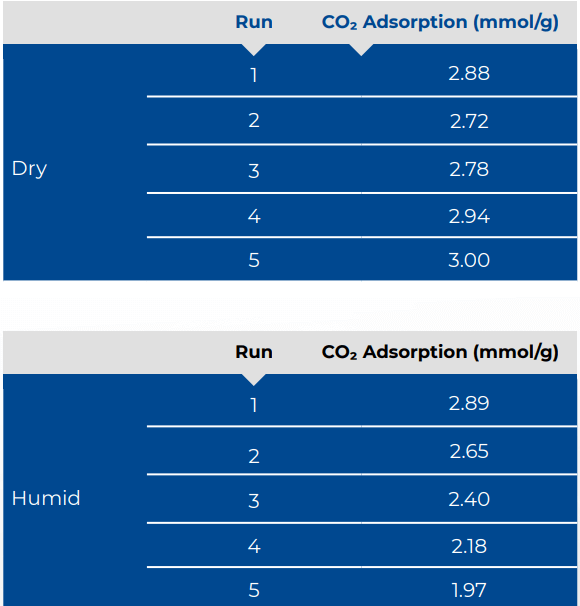 |  | Run | $CO_2$ Adsorption (mmol/g) |
|---|---|---|
| Dry | 1 | 2.88 |
|  | 2 | 2.72 |
|  | 3 | 2.78 |
|  | 4 | 2.94 |
|  | 5 | 3.00 |

|  | Run | $CO_2$ Adsorption (mmol/g) |
|---|---|---|
| Humid | 1 | 2.89 |
|  | 2 | 2.65 |
|  | 3 | 2.40 |
|  | 4 | 2.18 |
|  | 5 | 1.97 |